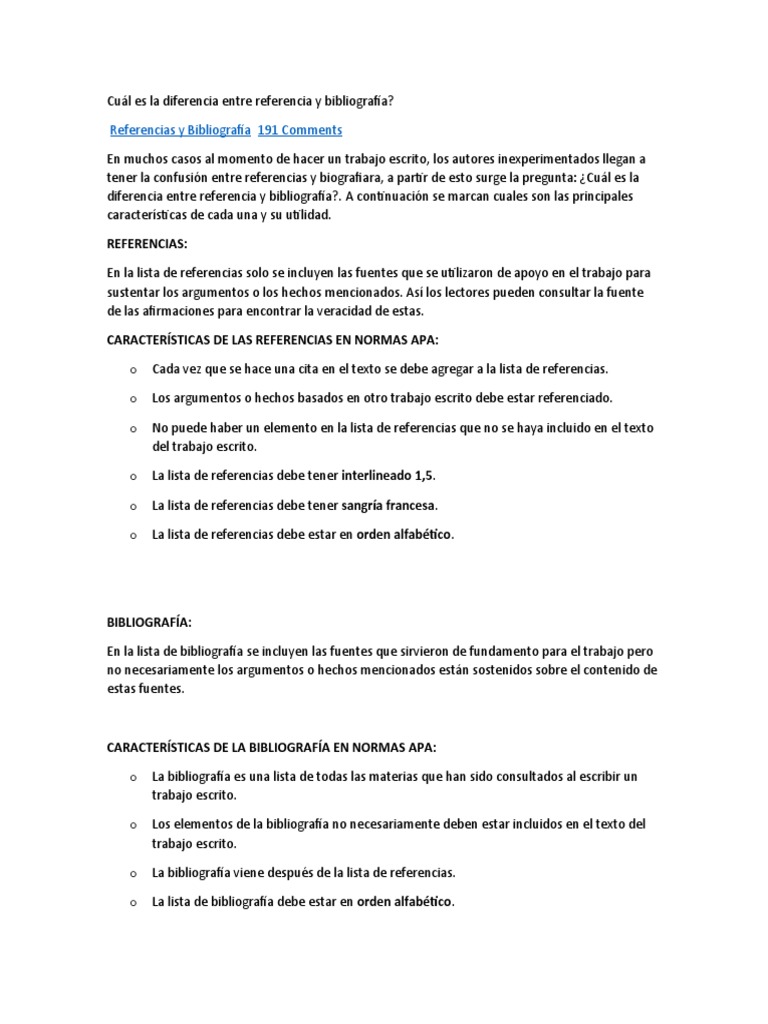 Cuál es la diferencia entre referencia y bibliografía?

Referencias y Bibliografía 191 Comments

En muchos casos al momento de hacer un trabajo escrito, los autores inexperimentados llegan a tener la confusión entre referencias y biografiara, a partir de esto surge la pregunta: ¿Cuál es la diferencia entre referencia y bibliografía?. A continuación se marcan cuales son las principales características de cada una y su utilidad.

REFERENCIAS:

En la lista de referencias solo se incluyen las fuentes que se utilizaron de apoyo en el trabajo para sustentar los argumentos o los hechos mencionados. Así los lectores pueden consultar la fuente de las afirmaciones para encontrar la veracidad de estas.

CARACTERÍSTICAS DE LAS REFERENCIAS EN NORMAS APA:

o Cada vez que se hace una cita en el texto se debe agregar a la lista de referencias.

o Los argumentos o hechos basados en otro trabajo escrito debe estar referenciado.

o No puede haber un elemento en la lista de referencias que no se haya incluido en el texto del trabajo escrito.

o La lista de referencias debe tener interlineado 1,5.

o La lista de referencias debe tener sangría francesa.

o La lista de referencias debe estar en orden alfabético.

BIBLIOGRAFÍA:

En la lista de bibliografía se incluyen las fuentes que sirvieron de fundamento para el trabajo pero no necesariamente los argumentos o hechos mencionados están sostenidos sobre el contenido de estas fuentes.

CARACTERÍSTICAS DE LA BIBLIOGRAFÍA EN NORMAS APA:

o La bibliografía es una lista de todas las materias que han sido consultados al escribir un trabajo escrito.

o Los elementos de la bibliografía no necesariamente deben estar incluidos en el texto del trabajo escrito.

o La bibliografía viene después de la lista de referencias.

o La lista de bibliografía debe estar en orden alfabético.